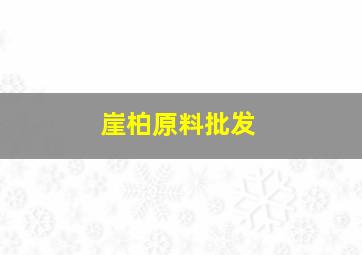 崖柏原料批发